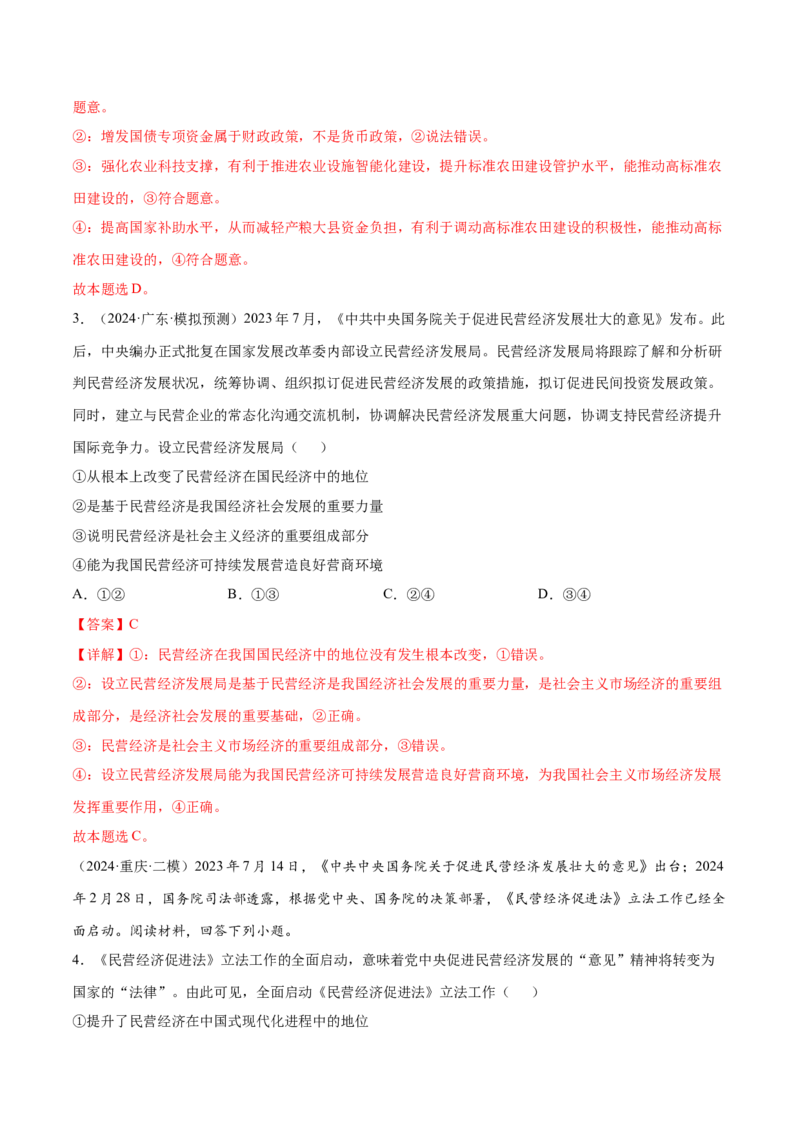 题意。

②：增发国债专项资金属于财政政策，不是货币政策，②说法错误。

③：强化农业科技支撑，有利于推进农业设施智能化建设，提升标准农田建设管护水平，能推动高标准农田建设的，③符合题意。

④：提高国家补助水平，从而减轻产粮大县资金负担，有利于调动高标准农田建设的积极性，能推动高标准农田建设的，④符合题意。

故本题选D。

3.（2024·广东·模拟预测）2023年7月，《中共中央国务院关于促进民营经济发展壮大的意见》发布。此后，中央编办正式批复在国家发展改革委内部设立民营经济发展局。民营经济发展局将跟踪了解和分析研判民营经济发展状况，统筹协调、组织拟订促进民营经济发展的政策措施，拟订促进民间投资发展政策。同时，建立与民营企业的常态化沟通交流机制，协调解决民营经济发展重大问题，协调支持民营经济提升国际竞争力。设立民营经济发展局（ ）

①从根本上改变了民营经济在国民经济中的地位

②是基于民营经济是我国经济社会发展的重要力量

③说明民营经济是社会主义经济的重要组成部分

④能为我国民营经济可持续发展营造良好营商环境

A．①②  B．①③  C．②④  D．③④

【答案】C

【详解】①：民营经济在我国国民经济中的地位没有发生根本改变，①错误。

②：设立民营经济发展局是基于民营经济是我国经济社会发展的重要力量，是社会主义市场经济的重要组成部分，是经济社会发展的重要基础，②正确。

③：民营经济是社会主义市场经济的重要组成部分，③错误。

④：设立民营经济发展局能为我国民营经济可持续发展营造良好营商环境，为我国社会主义市场经济发展发挥重要作用，④正确。

故本题选C。

（2024·重庆·二模）2023年7月14日，《中共中央国务院关于促进民营经济发展壮大的意见》出台；2024年2月28日，国务院司法部透露，根据党中央、国务院的决策部署，《民营经济促进法》立法工作已经全面启动。阅读材料，回答下列小题。

4．《民营经济促进法》立法工作的全面启动，意味着党中央促进民营经济发展的“意见”精神将转变为国家的“法律”。由此可见，全面启动《民营经济促进法》立法工作（ ）

①提升了民营经济在中国式现代化进程中的地位